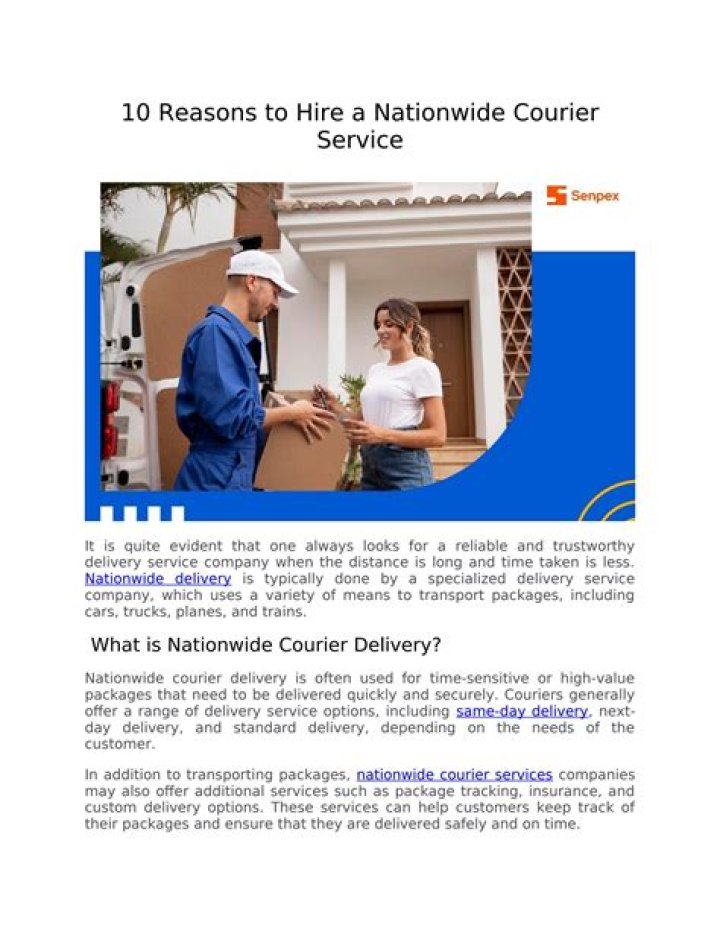 10 Reasons to Hire a Nationwide Courier Service

Senpex

It is quite evident that one always looks for a reliable and trustworthy delivery service company when the distance is long and time taken is less. Nationwide delivery is typically done by a specialized delivery service company, which uses a variety of means to transport packages, including cars, trucks, planes, and trains.

What is Nationwide Courier Delivery?

Nationwide courier delivery is often used for time-sensitive or high-value packages that need to be delivered quickly and securely. Couriers generally offer a range of delivery service options, including same-day delivery, next-day delivery, and standard delivery, depending on the needs of the customer.

In addition to transporting packages, nationwide courier services companies may also offer additional services such as package tracking, insurance, and custom delivery options. These services can help customers keep track of their packages and ensure that they are delivered safely and on time.